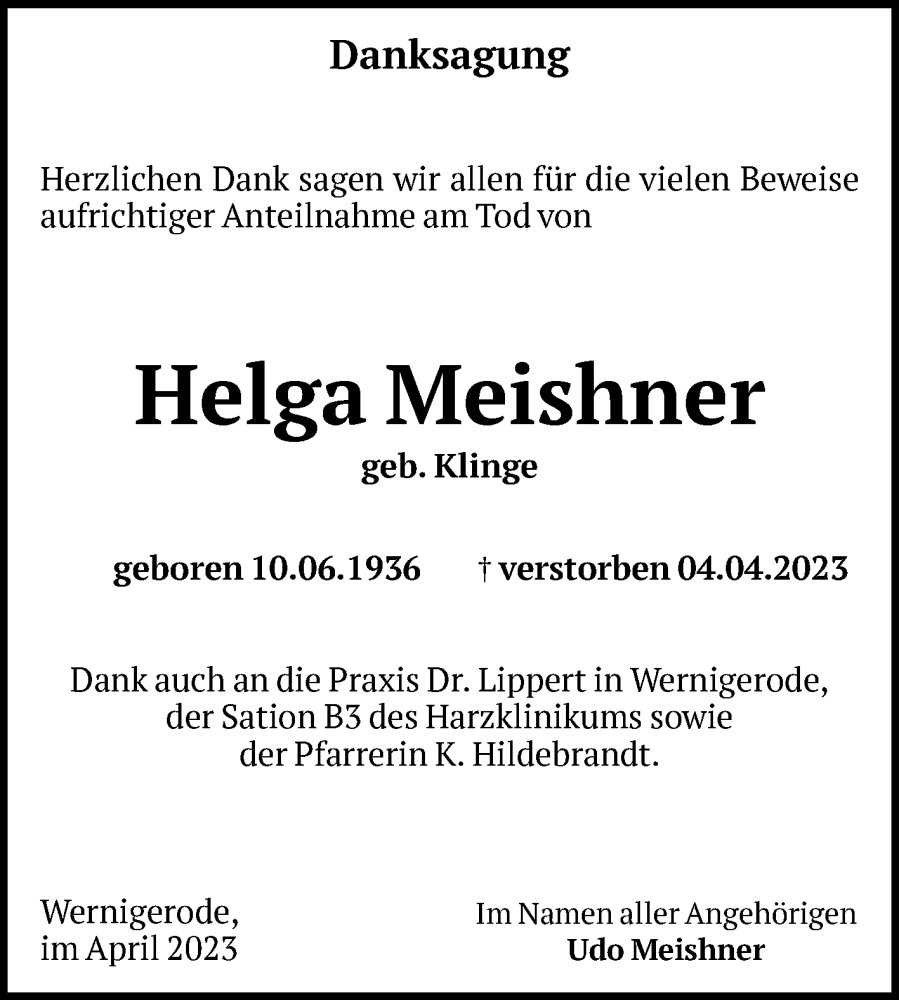 Danksagung

Herzlichen Dank sagen wir allen für die vielen Beweise aufrichtiger Anteilnahme am Tod von

Helga Meishner

geb. Klinge

geboren 10.06.1936 † verstorben 04.04.2023

Dank auch an die Praxis Dr. Lippert in Wernigerode, der Sation B3 des Harzklinikums sowie der Pfarrerin K. Hildebrandt.

Wernigerode, im April 2023

Im Namen aller Angehörigen
Udo Meishner